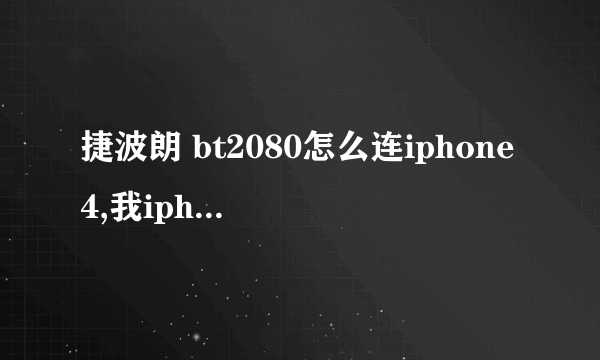 捷波朗 bt2080怎么连iphone 4,我iph...